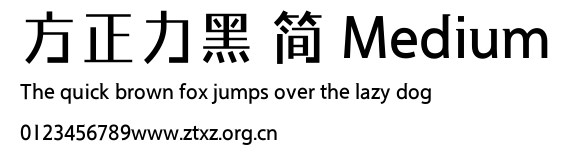 方正力黑 简 Medium

The quick brown fox jumps over the lazy dog

0123456789www.ztxz.org.cn